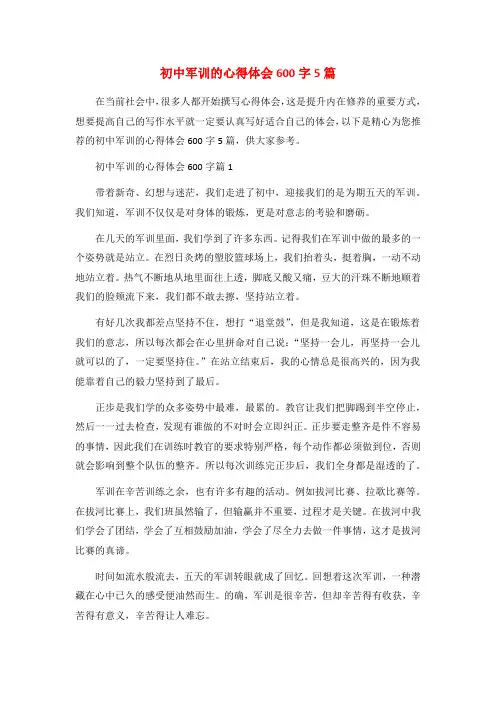 初中军训的心得体会600字5篇

在当前社会中，很多人都开始撰写心得体会，这是提升内在修养的重要方式，想要提高自己的写作水平就一定要认真写好适合自己的体会，以下是精心为您推荐的初中军训的心得体会600字5篇，供大家参考。

初中军训的心得体会600字篇1

带着新奇、幻想与迷茫，我们走进了初中，迎接我们的是为期五天的军训。我们知道，军训不仅仅是对身体的锻炼，更是对意志的考验和磨砺。

在几天的军训里面，我们学到了许多东西。记得我们在军训中做的最多的一个姿势就是站立。在烈日炙烤的塑胶篮球场上，我们抬着头，挺着胸，一动不动地站立着。热气不断地从地里面往上透，脚底又酸又痛，豆大的汗珠不断地顺着我们的脸颊流下来，我们都不敢去擦，坚持站立着。

有好几次我都差点坚持不住，想打"退堂鼓"，但是我知道，这是在锻炼着我们的意志，所以每次都会在心里拼命对自己说："坚持一会儿，再坚持一会儿就可以的了，一定要坚持住。"在站立结束后，我的心情总是很高兴的，因为我能靠着自己的毅力坚持到了最后。

正步是我们学的众多姿势中最难，最累的。教官让我们把脚踢到半空停止，然后一一过去检查，发现有谁做的不对时会立即纠正。正步要走整齐是件不容易的事情，因此我们在训练时教官的要求特别严格，每个动作都必须做到位，否则就会影响到整个队伍的整齐。所以每次训练完正步后，我们全身都是湿透的了。

军训在辛苦训练之余，也有许多有趣的活动。例如拔河比赛、拉歌比赛等。在拔河比赛上，我们班虽然输了，但输赢并不重要，过程才是关键。在拔河中我们学会了团结，学会了互相鼓励加油，学会了尽全力去做一件事情，这才是拔河比赛的真谛。

时间如流水般流去，五天的军训转眼就成了回忆。回想着这次军训，一种潜藏在心中已久的感受便油然而生。的确，军训是很辛苦，但却辛苦得有收获，辛苦得有意义，辛苦得让人难忘。